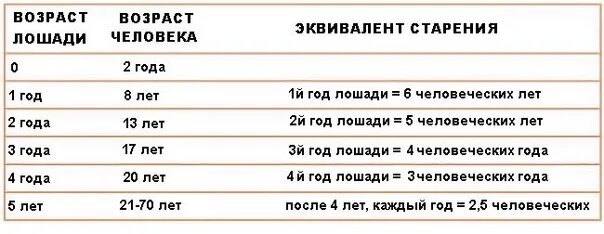 | ВОЗРАСТ ЛОШАДИ | ВОЗРАСТ ЧЕЛОВЕКА | ЭКВИВАЛЕНТ СТАРЕНИЯ |
|---|---|---|
| 0 | 2 года | |
| 1 год | 8 лет | 1й год лошади = 6 человеческих лет |
| 2 года | 13 лет | 2й год лошади = 5 человеческих лет |
| 3 года | 17 лет | 3й год лошади = 4 человеческих года |
| 4 года | 20 лет | 4 й год лошади = 3человеческих года |
| 5 лет | 21-70 лет | после 4 лет, каждый год = 2,5 человеческих |